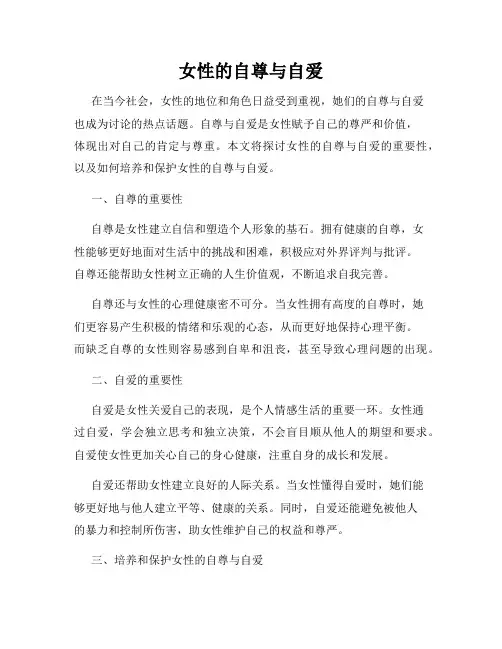 女性的自尊与自爱

在当今社会，女性的地位和角色日益受到重视，她们的自尊与自爱也成为讨论的热点话题。自尊与自爱是女性赋予自己的尊严和价值，体现出对自己的肯定与尊重。本文将探讨女性的自尊与自爱的重要性，以及如何培养和保护女性的自尊与自爱。

一、自尊的重要性

自尊是女性建立自信和塑造个人形象的基石。拥有健康的自尊，女性能够更好地面对生活中的挑战和困难，积极应对外界评判与批评。自尊还能帮助女性树立正确的人生价值观，不断追求自我完善。

自尊还与女性的心理健康密不可分。当女性拥有高度的自尊时，她们更容易产生积极的情绪和乐观的心态，从而更好地保持心理平衡。而缺乏自尊的女性则容易感到自卑和沮丧，甚至导致心理问题的出现。

二、自爱的重要性

自爱是女性关爱自己的表现，是个人情感生活的重要一环。女性通过自爱，学会独立思考和独立决策，不会盲目顺从他人的期望和要求。自爱使女性更加关心自己的身心健康，注重自身的成长和发展。

自爱还帮助女性建立良好的人际关系。当女性懂得自爱时，她们能够更好地与他人建立平等、健康的关系。同时，自爱还能避免被他人的暴力和控制所伤害，助女性维护自己的权益和尊严。

三、培养和保护女性的自尊与自爱